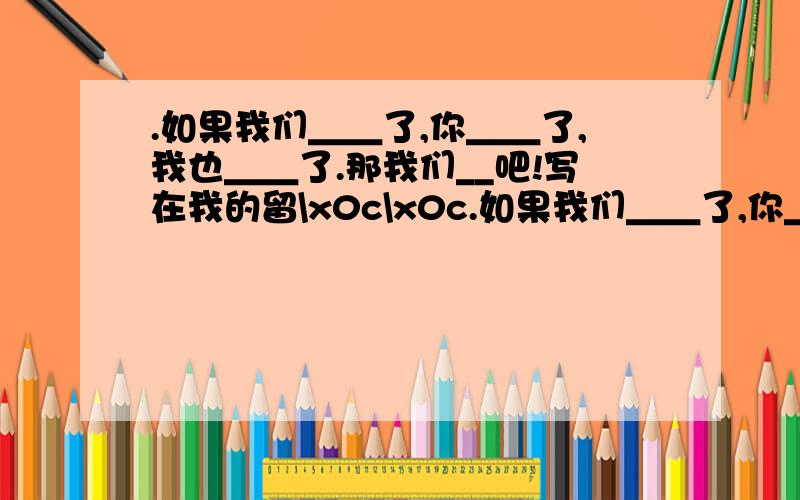 .如果我们____了,你____了,我也____了.那我们__吧!写在我的留\x0c\x0c.如果我们____了,你_